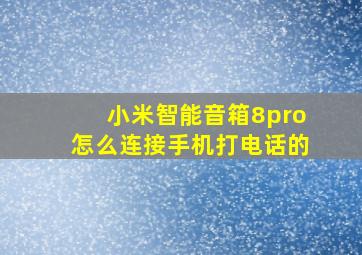 小米智能音箱8pro
怎么连接手机打电话的